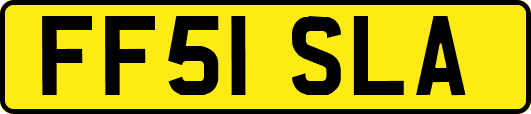 FF51 SLA